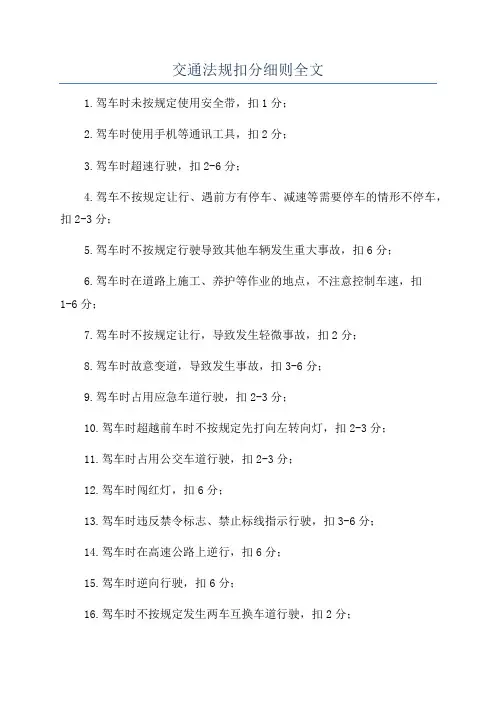 交通法规扣分细则全文

1.驾车时未按规定使用安全带，扣1分；

2.驾车时使用手机等通讯工具，扣2分；

3.驾车时超速行驶，扣2-6分；

4.驾车不按规定让行、遇前方有停车、减速等需要停车的情形不停车，扣2-3分；

5.驾车时不按规定行驶导致其他车辆发生重大事故，扣6分；

6.驾车时在道路上施工、养护等作业的地点，不注意控制车速，扣1-6分；

7.驾车时不按规定让行，导致发生轻微事故，扣2分；

8.驾车时故意变道，导致发生事故，扣3-6分；

9.驾车时占用应急车道行驶，扣2-3分；

10.驾车时超越前车时不按规定先打向左转向灯，扣2-3分；

11.驾车时占用公交车道行驶，扣2-3分；

12.驾车时闯红灯，扣6分；

13.驾车时违反禁令标志、禁止标线指示行驶，扣3-6分；

14.驾车时在高速公路上逆行，扣6分；

15.驾车时逆向行驶，扣6分；

16.驾车时不按规定发生两车互换车道行驶，扣2分；